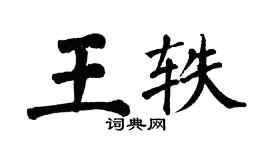 王轶

词典网